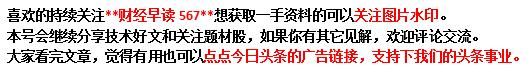 喜欢的持续关注**财经早读 567**想获取一手资料的可以关注图片水印。
本号会继续分享技术好文和关注题材股，如果你有其它见解，欢迎评论交流。
大家看完文章，觉得有用也可以点点今日头条的广告链接，支持下我们的头条事业。